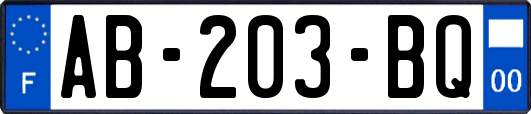 F
AB-203-BQ
00